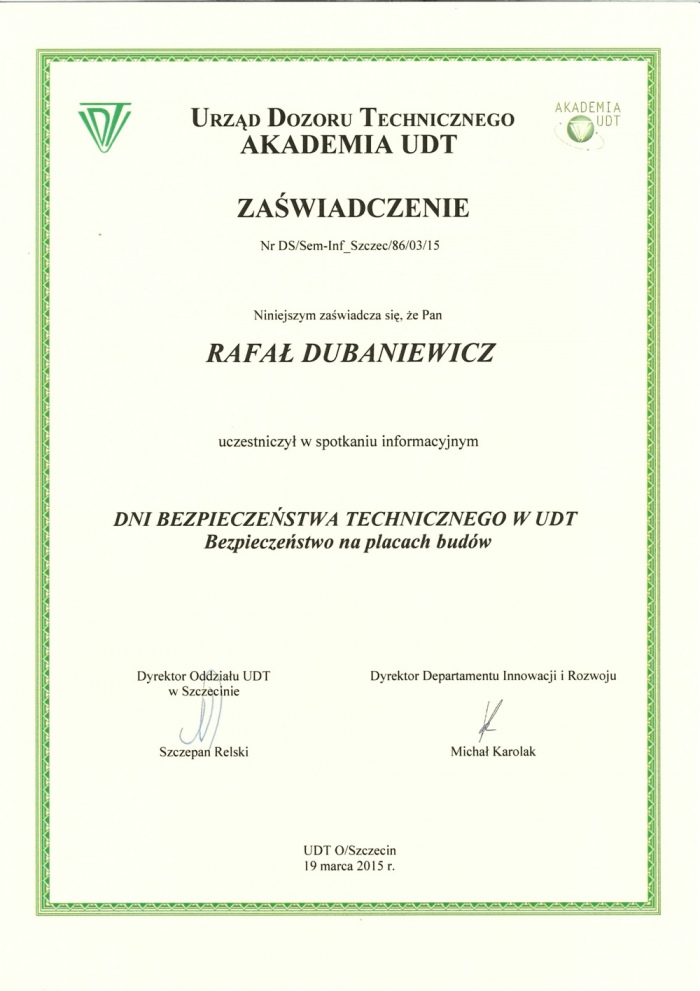 URZĄD DOZORU TECHNICZNEGO
AKADEMIA UDT

AKADEMIA UDT

ZAŚWIADCZENIE

Nr DS/Sem-Inf_Szczec/86/03/15

Niniejszym zaświadcza się, że Pan

RAFAŁ DUBANIEWICZ

uczestniczył w spotkaniu informacyjnym

DNI BEZPIECZEŃSTWA TECHNICZNEGO W UDT
Bezpieczeństwo na placach budów

Dyrektor Oddziału UDT
w Szczecinie

Szczepan Relski

Dyrektor Departamentu Innowacji i Rozwoju

Michał Karolak

UDT O/Szczecin
19 marca 2015 r.